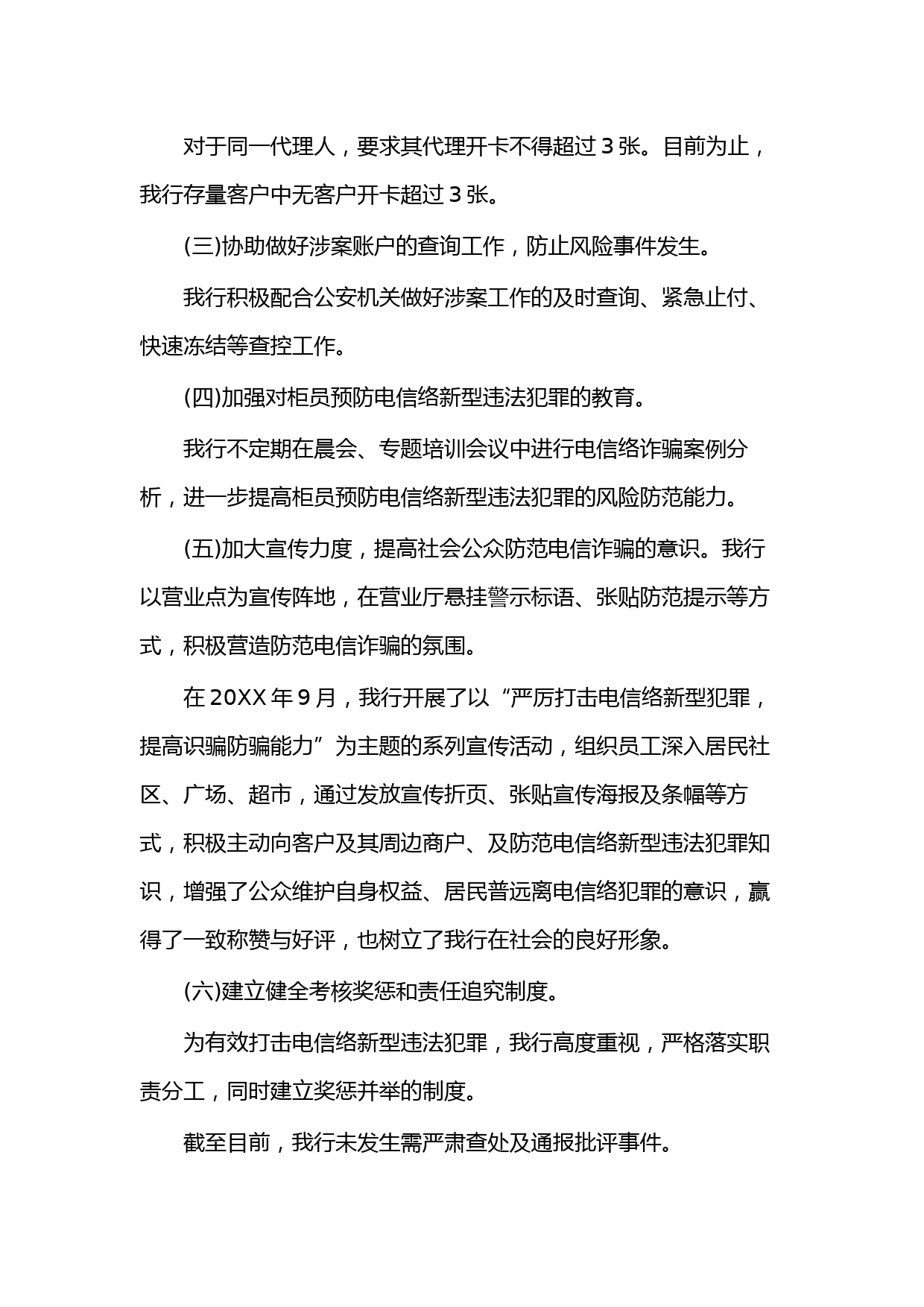 对于同一代理人，要求其代理开卡不得超过 3 张。目前为止，我行存量客户中无客户开卡超过 3 张。

(三)协助做好涉案账户的查询工作，防止风险事件发生。

我行积极配合公安机关做好涉案工作的及时查询、紧急止付、快速冻结等查控工作。

(四)加强对柜员预防电信络新型违法犯罪的教育。

我行不定期在晨会、专题培训会议中进行电信络诈骗案例分析，进一步提高柜员预防电信络新型违法犯罪的风险防范能力。

(五)加大宣传力度，提高社会公众防范电信诈骗的意识。我行以营业点为宣传阵地，在营业厅悬挂警示标语、张贴防范提示等方式，积极营造防范电信诈骗的氛围。

在 20XX 年 9 月，我行开展了以“严厉打击电信络新型犯罪，提高识骗防骗能力”为主题的系列宣传活动，组织员工深入居民社区、广场、超市，通过发放宣传折页、张贴宣传海报及条幅等方式，积极主动向客户及其周边商户、及防范电信络新型违法犯罪知识，增强了公众维护自身权益、居民普远离电信络犯罪的意识，赢得了一致称赞与好评，也树立了我行在社会的良好形象。

(六)建立健全考核奖惩和责任追究制度。

为有效打击电信络新型违法犯罪，我行高度重视，严格落实职责分工，同时建立奖惩并举的制度。

截至目前，我行未发生需严肃查处及通报批评事件。